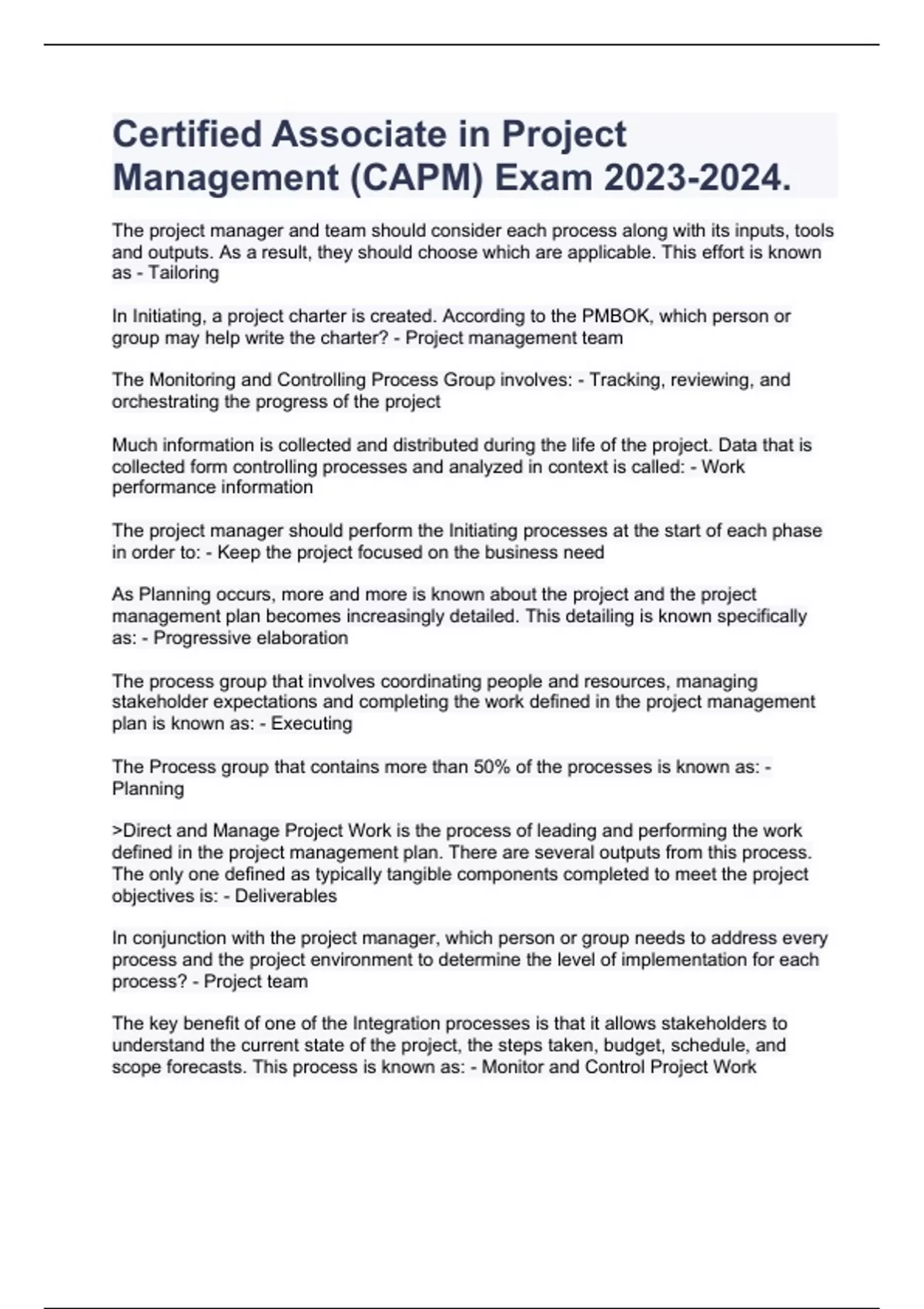 Certified Associate in Project Management (CAPM) Exam 2023-2024.

The project manager and team should consider each process along with its inputs, tools and outputs. As a result, they should choose which are applicable. This effort is known as - Tailoring

In Initiating, a project charter is created. According to the PMBOK, which person or group may help write the charter? - Project management team

The Monitoring and Controlling Process Group involves: - Tracking, reviewing, and orchestrating the progress of the project

Much information is collected and distributed during the life of the project. Data that is collected form controlling processes and analyzed in context is called: - Work performance information

The project manager should perform the Initiating processes at the start of each phase in order to: - Keep the project focused on the business need

As Planning occurs, more and more is known about the project and the project management plan becomes increasingly detailed. This detailing is known specifically as: - Progressive elaboration

The process group that involves coordinating people and resources, managing stakeholder expectations and completing the work defined in the project management plan is known as: - Executing

The Process group that contains more than 50% of the processes is known as: - Planning

>Direct and Manage Project Work is the process of leading and performing the work defined in the project management plan. There are several outputs from this process. The only one defined as typically tangible components completed to meet the project objectives is: - Deliverables

In conjunction with the project manager, which person or group needs to address every process and the project environment to determine the level of implementation for each process? - Project team

The key benefit of one of the Integration processes is that it allows stakeholders to understand the current state of the project, the steps taken, budget, schedule, and scope forecasts. This process is known as: - Monitor and Control Project Work